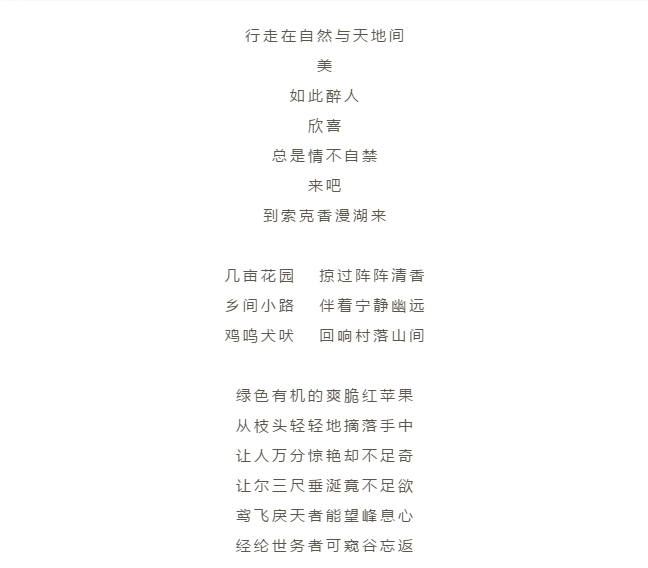 行走在自然与天地间

美

如此醉人

欣喜

总是情不自禁

来吧

到索克香漫湖来

几亩花园 掠过阵阵清香

乡间小路 伴着宁静幽远

鸡鸣犬吠 回响村落山间

绿色有机的爽脆红苹果

从枝头轻轻地摘落手中

让人万分惊艳却不足奇

让尔三尺垂涎竟不足欲

鸢飞戾天者能望峰息心

经纶世务者可窥谷忘返